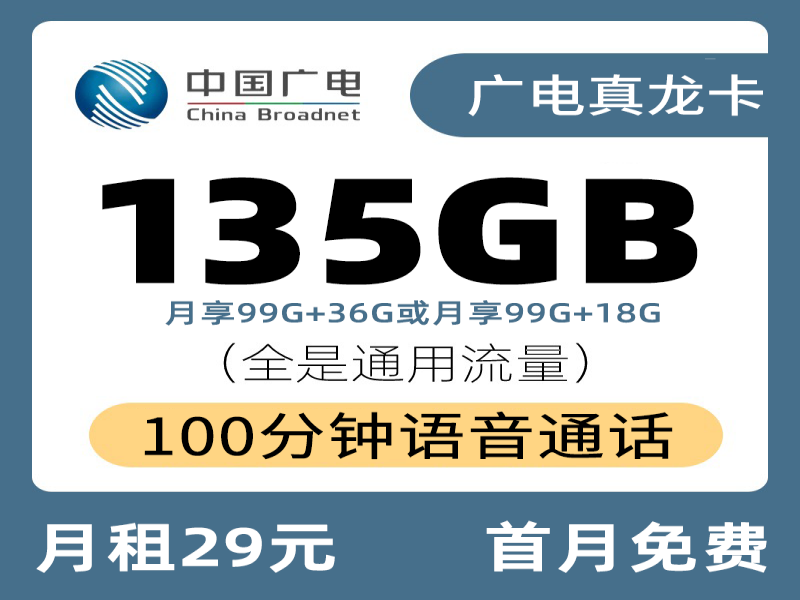 中国广电
China Broadnet

广电真龙卡

135GB

月享99G+36G或月享99G+18G
（全是通用流量）

100分钟语音通话

月租29元

首月免费